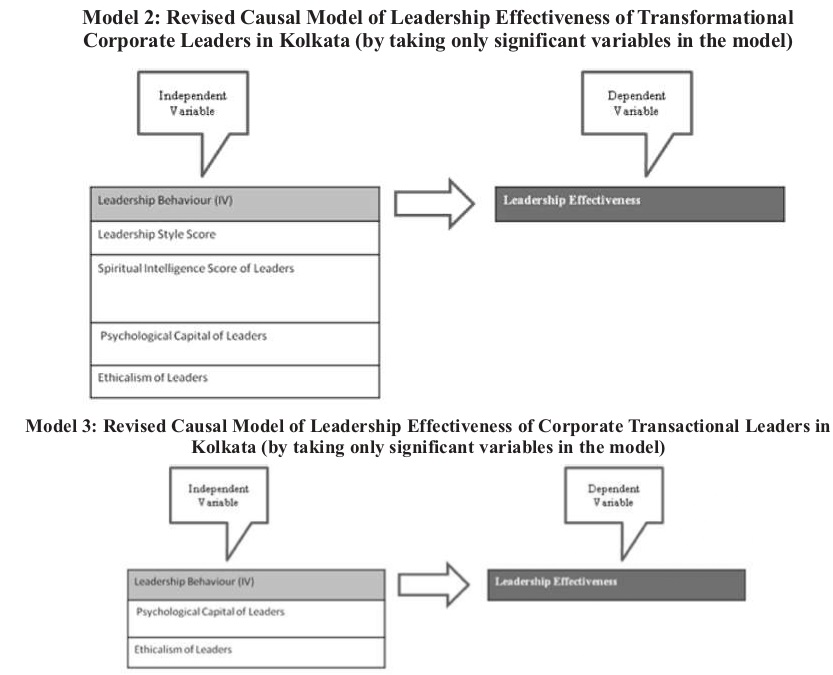 Model 2: Revised Causal Model of Leadership Effectiveness of Transformational Corporate Leaders in Kolkata (by taking only significant variables in the model)

Independent Variable

Dependent Variable

Leadership Behaviour (IV)

Leadership Style Score

Spiritual Intelligence Score of Leaders

Psychological Capital of Leaders

Ethicalism of Leaders

Leadership Effectiveness

Model 3: Revised Causal Model of Leadership Effectiveness of Corporate Transactional Leaders in Kolkata (by taking only significant variables in the model)

Independent Variable

Dependent Variable

Leadership Behaviour (IV)

Psychological Capital of Leaders

Ethicalism of Leaders

Leadership Effectiveness